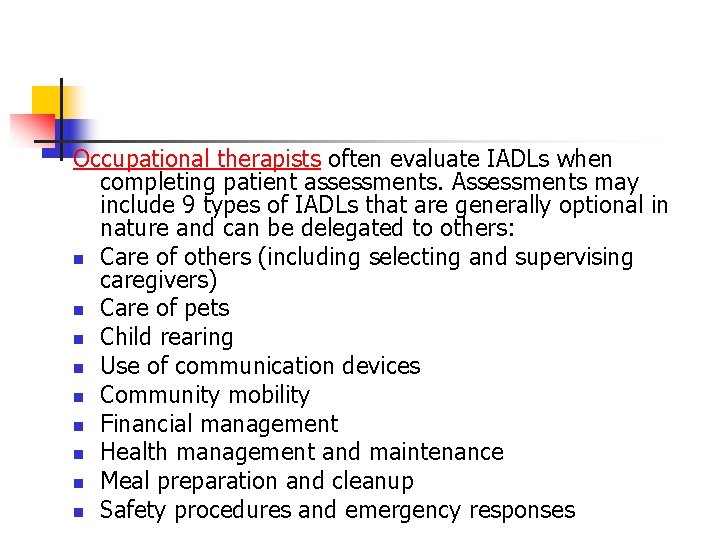 Occupational therapists often evaluate IADLs when completing patient assessments. Assessments may include 9 types of IADLs that are generally optional in nature and can be delegated to others:

- Care of others (including selecting and supervising caregivers)
- Care of pets
- Child rearing
- Use of communication devices
- Community mobility
- Financial management
- Health management and maintenance
- Meal preparation and cleanup
- Safety procedures and emergency responses